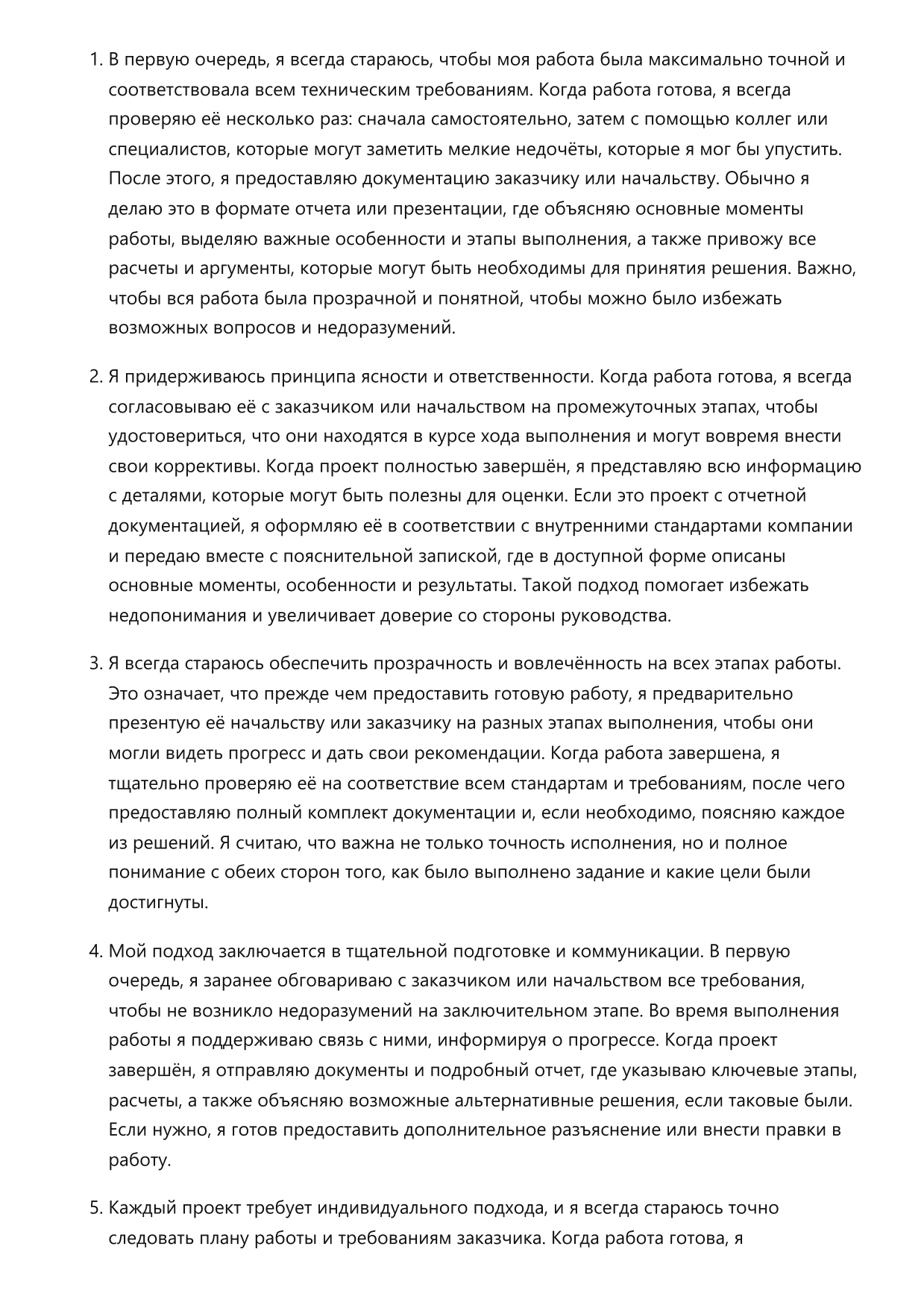 1. В первую очередь, я всегда стараюсь, чтобы моя работа была максимально точной и соответствовала всем техническим требованиям. Когда работа готова, я всегда проверяю её несколько раз: сначала самостоятельно, затем с помощью коллег или специалистов, которые могут заметить мелкие недочёты, которые я мог бы упустить. После этого, я предоставляю документацию заказчику или начальству. Обычно я делаю это в формате отчета или презентации, где объясняю основные моменты работы, выделяю важные особенности и этапы выполнения, а также привожу все расчеты и аргументы, которые могут быть необходимы для принятия решения. Важно, чтобы вся работа была прозрачной и понятной, чтобы можно было избежать возможных вопросов и недоразумений.

2. Я придерживаюсь принципа ясности и ответственности. Когда работа готова, я всегда согласовываю её с заказчиком или начальством на промежуточных этапах, чтобы удостовериться, что они находятся в курсе хода выполнения и могут вовремя внести свои коррективы. Когда проект полностью завершён, я представляю всю информацию с деталями, которые могут быть полезны для оценки. Если это проект с отчетной документацией, я оформляю её в соответствии с внутренними стандартами компании и передаю вместе с пояснительной запиской, где в доступной форме описаны основные моменты, особенности и результаты. Такой подход помогает избежать недопонимания и увеличивает доверие со стороны руководства.

3. Я всегда стараюсь обеспечить прозрачность и вовлечённость на всех этапах работы. Это означает, что прежде чем предоставить готовую работу, я предварительно презентую её начальству или заказчику на разных этапах выполнения, чтобы они могли видеть прогресс и дать свои рекомендации. Когда работа завершена, я тщательно проверяю её на соответствие всем стандартам и требованиям, после чего предоставляю полный комплект документации и, если необходимо, поясняю каждое из решений. Я считаю, что важна не только точность исполнения, но и полное понимание с обеих сторон того, как было выполнено задание и какие цели были достигнуты.

4. Мой подход заключается в тщательной подготовке и коммуникации. В первую очередь, я заранее обговариваю с заказчиком или начальством все требования, чтобы не возникло недоразумений на заключительном этапе. Во время выполнения работы я поддерживаю связь с ними, информируя о прогрессе. Когда проект завершён, я отправляю документы и подробный отчет, где указываю ключевые этапы, расчеты, а также объясняю возможные альтернативные решения, если таковые были. Если нужно, я готов предоставить дополнительное разъяснение или внести правки в работу.

5. Каждый проект требует индивидуального подхода, и я всегда стараюсь точно следовать плану работы и требованиям заказчика. Когда работа готова, я